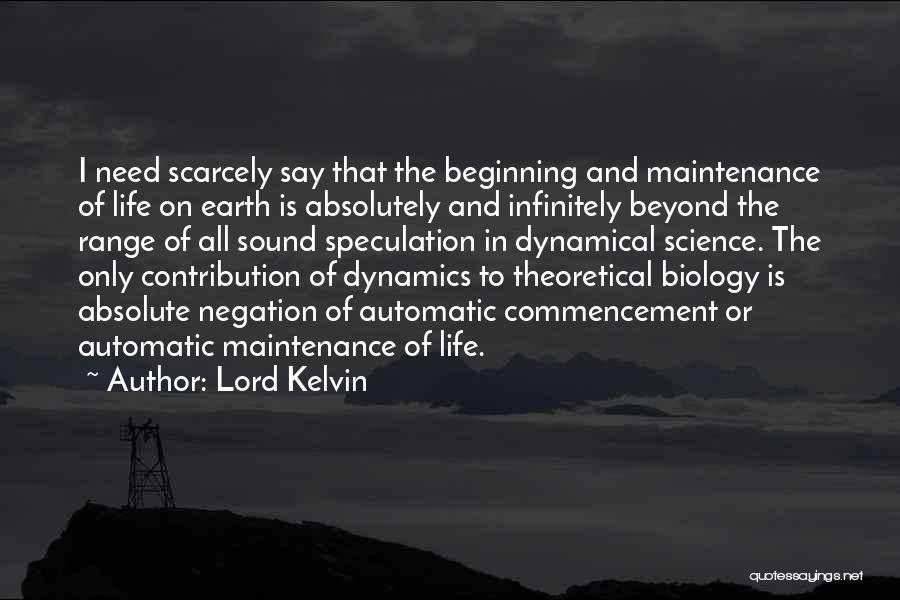 I need scarcely say that the beginning and maintenance of life on earth is absolutely and infinitely beyond the range of all sound speculation in dynamical science. The only contribution of dynamics to theoretical biology is absolute negation of automatic commencement or automatic maintenance of life.

~ Author: Lord Kelvin

quotessayings.net